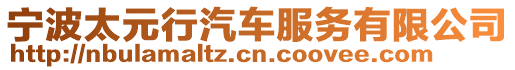 宁波太元行汽车服务有限公司
http://nbulamaltz.cn.coovee.com